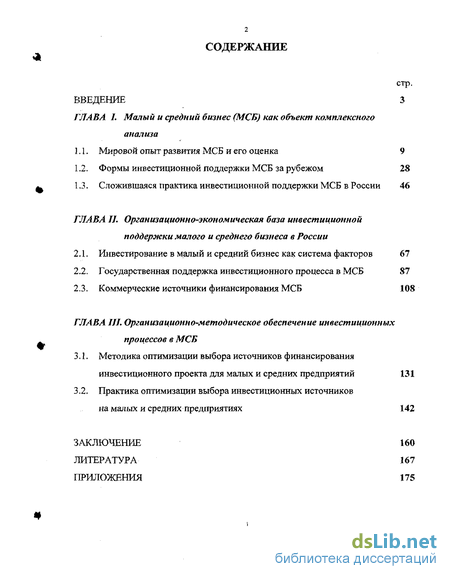 2

СОДЕРЖАНИЕ

стр.

ВВЕДЕНИЕ 3

ГЛАВА I. Малый и средний бизнес (МСБ) как объект комплексного анализа

1.1. Мировой опыт развития МСБ и его оценка 9

1.2. Формы инвестиционной поддержки МСБ за рубежом 28

1.3. Сложившаяся практика инвестиционной поддержки МСБ в России 46

ГЛАВА II. Организационно-экономическая база инвестиционной поддержки малого и среднего бизнеса в России

2.1. Инвестирование в малый и средний бизнес как система факторов 67

2.2. Государственная поддержка инвестиционного процесса в МСБ 87

2.3. Коммерческие источники финансирования МСБ 108

ГЛАВА III. Организационно-методическое обеспечение инвестиционных процессов в МСБ

3.1. Методика оптимизации выбора источников финансирования инвестиционного проекта для малых и средних предприятий 131

3.2. Практика оптимизации выбора инвестиционных источников на малых и средних предприятиях 142

ЗАКЛЮЧЕНИЕ 160

ЛИТЕРАТУРА 167

ПРИЛОЖЕНИЯ 175

dsLib.net
библиотека диссертаций